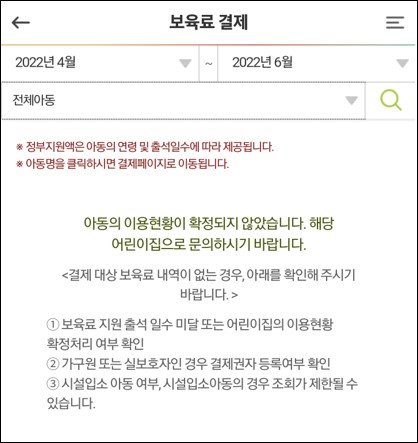 보육료 결제

2022년 4월 ~ 2022년 6월

전체아동

※ 정부지원액은 아동의 연령 및 출석일수에 따라 제공됩니다.
※ 아동명을 클릭하시면 결제페이지로 이동됩니다.

아동의 이용현황이 확정되지 않았습니다. 해당 어린이집으로 문의하시기 바랍니다.

<결제 대상 보육료 내역이 없는 경우, 아래를 확인해 주시기 바랍니다. >

① 보육료 지원 출석 일수 미달 또는 어린이집의 이용현황 확정처리 여부 확인
② 가구원 또는 실보호자인 경우 결제권자 등록여부 확인
③ 시설입소 아동 여부, 시설입소아동의 경우 조회가 제한될 수 있습니다.